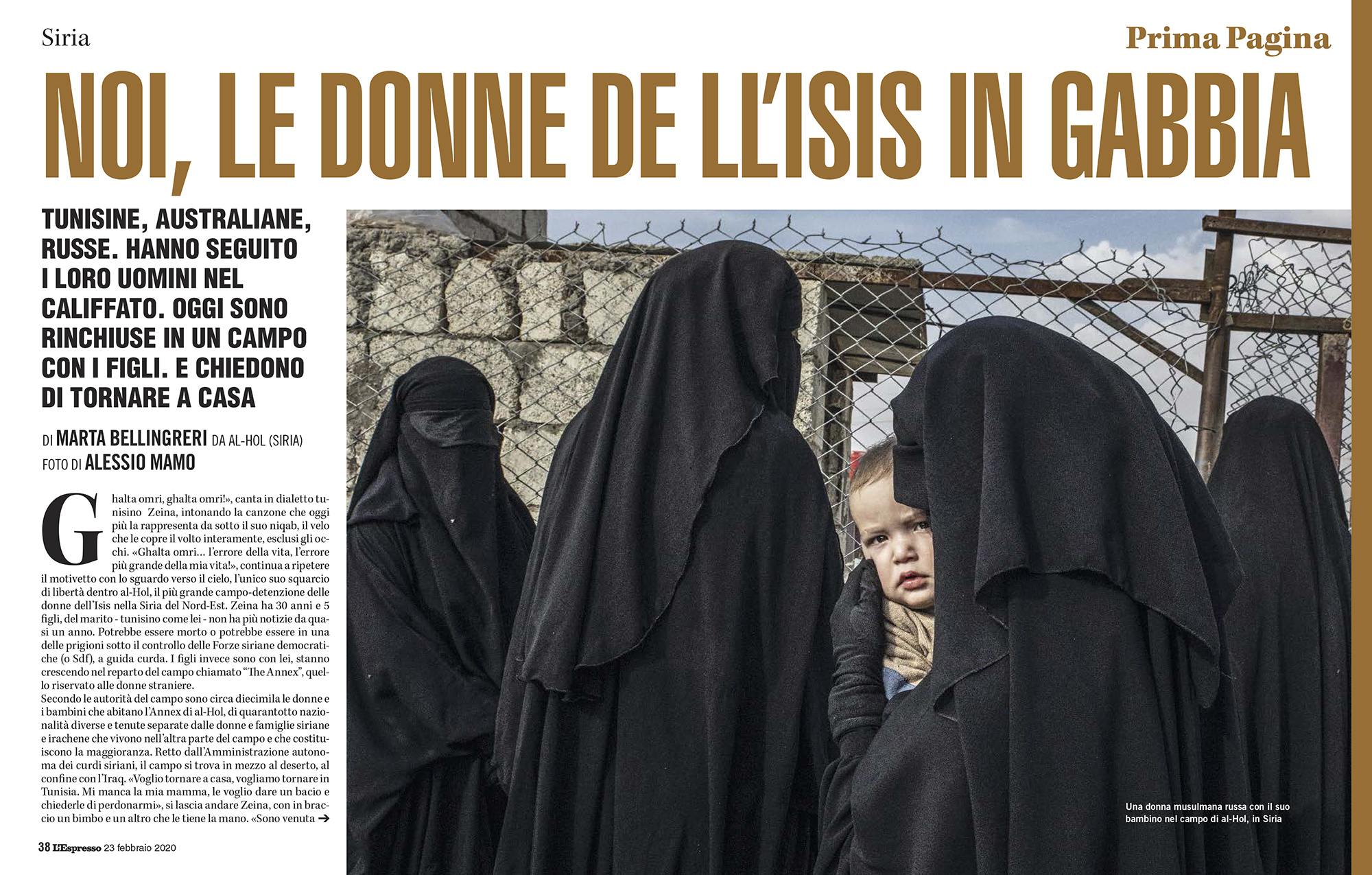 Siria

Prima Pagina

NOI, LE DONNE DE LL'ISIS IN GABBIA

TUNISINE, AUSTRALIANE, RUSSE. HANNO SEGUITO I LORO UOMINI NEL CALIFFATO. OGGI SONO RINCHIUSE IN UN CAMPO CON I FIGLI. E CHIEDONO DI TORNARE A CASA

DI MARTA BELLINGRERI DA AL-HOL (SIRIA)
FOTO DI ALESSIO MAMO

Ghalta omri, ghalta omri!», canta in dialetto tunisino Zeina, intonando la canzone che oggi più la rappresenta da sotto il suo niqab, il velo che le copre il volto interamente, esclusi gli occhi. «Ghalta omri... l'errore della vita, l'errore più grande della mia vita!», continua a ripetere il motivetto con lo sguardo verso il cielo, l'unico suo squarcio di libertà dentro al-Hol, il più grande campo-detenzione delle donne dell'Isis nella Siria del Nord-Est. Zeina ha 30 anni e 5 figli, del marito - tunisino come lei - non ha più notizie da quasi un anno. Potrebbe essere morto o potrebbe essere in una delle prigioni sotto il controllo delle Forze siriane democratiche (o Sdf), a guida curda. I figli invece sono con lei, stanno crescendo nel reparto del campo chiamato "The Annex", quello riservato alle donne straniere.
Secondo le autorità del campo sono circa diecimila le donne e i bambini che abitano l'Annex di al-Hol, di quarantotto nazionalità diverse e tenute separate dalle donne e famiglie siriane e irachene che vivono nell'altra parte del campo e che costituiscono la maggioranza. Retto dall'Amministrazione autonoma dei curdi siriani, il campo si trova in mezzo al deserto, al confine con l'Iraq. «Voglio tornare a casa, vogliamo tornare in Tunisia. Mi manca la mia mamma, le voglio dare un bacio e chiederle di perdonarmi», si lascia andare Zeina, con in braccio un bimbo e un altro che le tiene la mano. «Sono venuta →

Una donna musulmana russa con il suo bambino nel campo di al-Hol, in Siria

38 L'Espresso 23 febbraio 2020